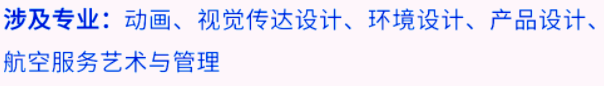 涉及专业：动画、视觉传达设计、环境设计、产品设计、航空服务艺术与管理